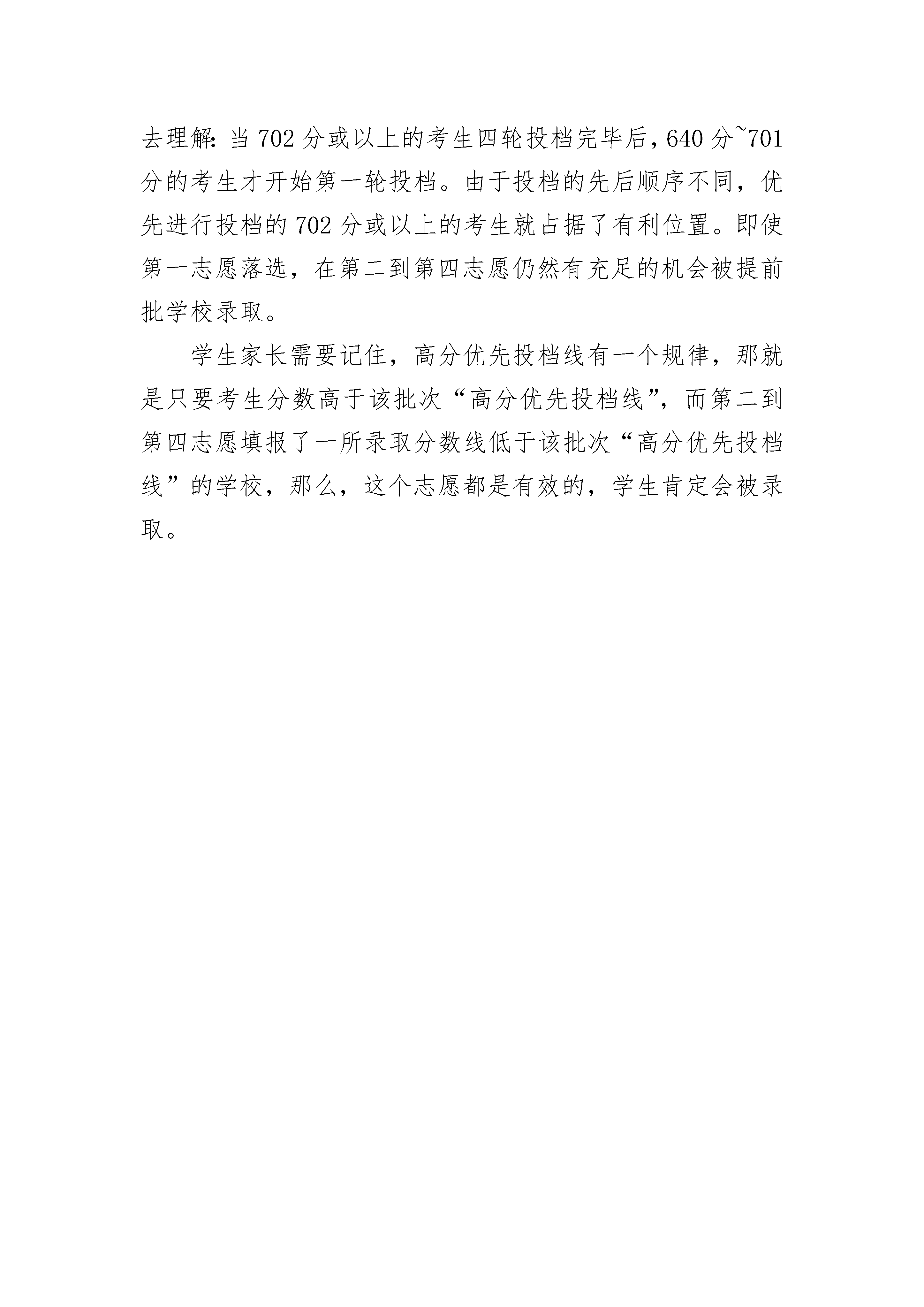 去理解:当702分或以上的考生四轮投档完毕后,640分~701分的考生才开始第一轮投档。由于投档的先后顺序不同，优先进行投档的702分或以上的考生就占据了有利位置。即使第一志愿落选，在第二到第四志愿仍然有充足的机会被提前批学校录取。

学生家长需要记住，高分优先投档线有一个规律，那就是只要考生分数高于该批次“高分优先投档线”，而第二到第四志愿填报了一所录取分数线低于该批次“高分优先投档线”的学校，那么，这个志愿都是有效的，学生肯定会被录取。